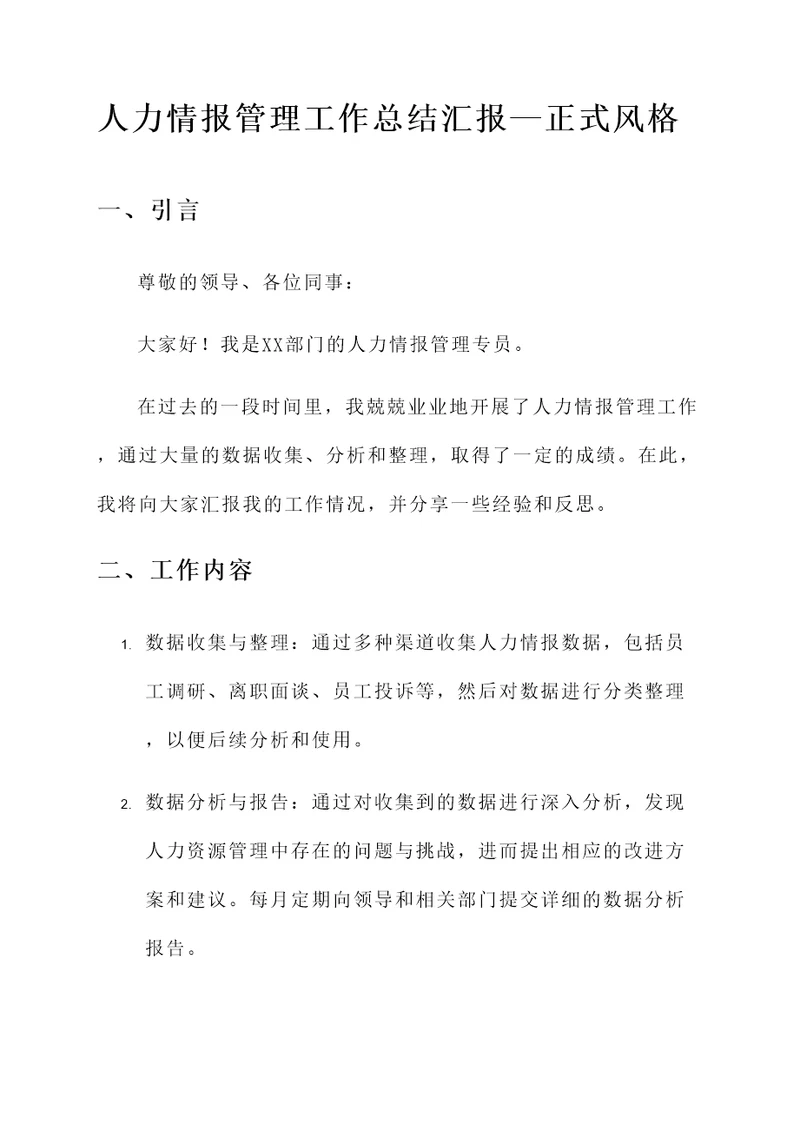 人力情报管理工作总结汇报—正式风格

一、引言

尊敬的领导、各位同事：

大家好！我是XX部门的人力情报管理专员。

在过去的一段时间里，我兢兢业业地开展了人力情报管理工作，通过大量的数据收集、分析和整理，取得了一定的成绩。在此，我将向大家汇报我的工作情况，并分享一些经验和反思。

二、工作内容

1. 数据收集与整理：通过多种渠道收集人力情报数据，包括员工调研、离职面谈、员工投诉等，然后对数据进行分类整理，以便后续分析和使用。

2. 数据分析与报告：通过对收集到的数据进行深入分析，发现人力资源管理中存在的问题与挑战，进而提出相应的改进方案和建议。每月定期向领导和相关部门提交详细的数据分析报告。